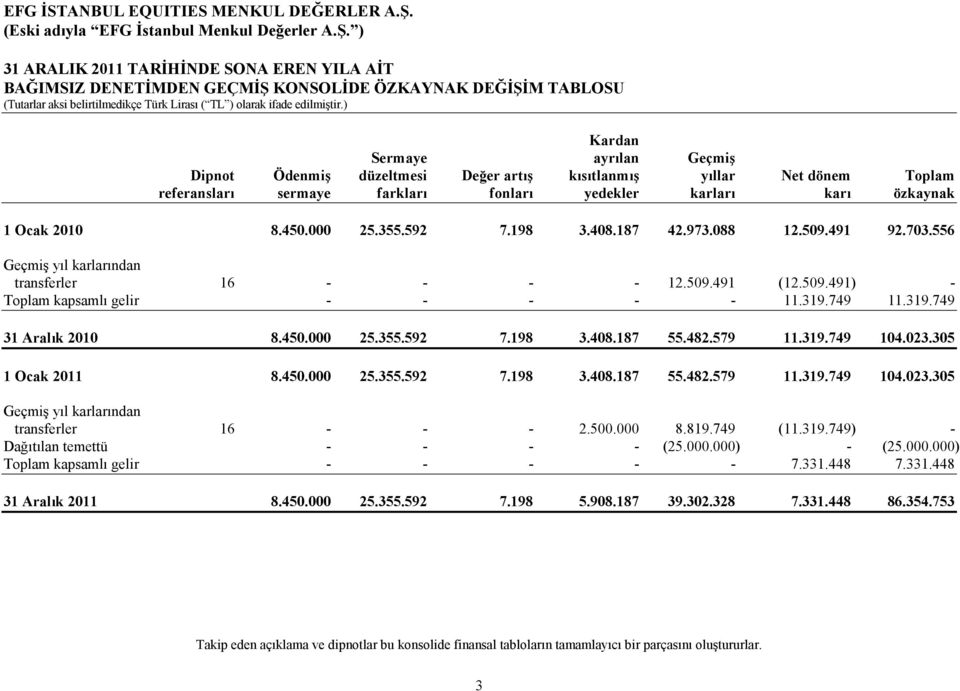 EFG İSTANBUL EQUITIES MENKUL DEĞERLER A.Ş.
(Eski adıyla "EFG İstanbul Menkul Değerler A.Ş.")

31 ARALIK 2011 TARİHİNDE SONA EREN YILA AİT
BAĞIMSIZ DENETİMDEN GEÇMİŞ KONSOLİDE ÖZKAYNAK DEĞİŞİM TABLOSU
(Tutarlar aksi belirtilmedikçe Türk Lirası ("TL") olarak ifade edilmiştir.)

| | Dipnot referansları | Ödenmiş sermaye | Sermaye düzeltmesi farkları | Değer artış fonları | Kardan ayrılan kısıtlanmış yedekler | Geçmiş yıllar karları | Net dönem karı | Toplam özkaynak |
|---|---|---|---|---|---|---|---|---|
| 1 Ocak 2010 | | 8.450.000 | 25.355.592 | 7.198 | 3.408.187 | 42.973.088 | 12.509.491 | 92.703.556 |
| Geçmiş yıl karlarından transferler | 16 | - | - | - | - | 12.509.491 | (12.509.491) | - |
| Toplam kapsamlı gelir | | - | - | - | - | - | 11.319.749 | 11.319.749 |
| 31 Aralık 2010 | | 8.450.000 | 25.355.592 | 7.198 | 3.408.187 | 55.482.579 | 11.319.749 | 104.023.305 |
| 1 Ocak 2011 | | 8.450.000 | 25.355.592 | 7.198 | 3.408.187 | 55.482.579 | 11.319.749 | 104.023.305 |
| Geçmiş yıl karlarından transferler | 16 | - | - | - | 2.500.000 | 8.819.749 | (11.319.749) | - |
| Dağıtılan temettü | | - | - | - | - | (25.000.000) | - | (25.000.000) |
| Toplam kapsamlı gelir | | - | - | - | - | - | 7.331.448 | 7.331.448 |
| 31 Aralık 2011 | | 8.450.000 | 25.355.592 | 7.198 | 5.908.187 | 39.302.328 | 7.331.448 | 86.354.753 |

Takip eden açıklama ve dipnotlar bu konsolide finansal tabloların tamamlayıcı bir parçasını oluştururlar.

3